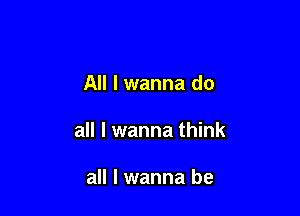 All I wanna do

all I wanna think

all I wanna be